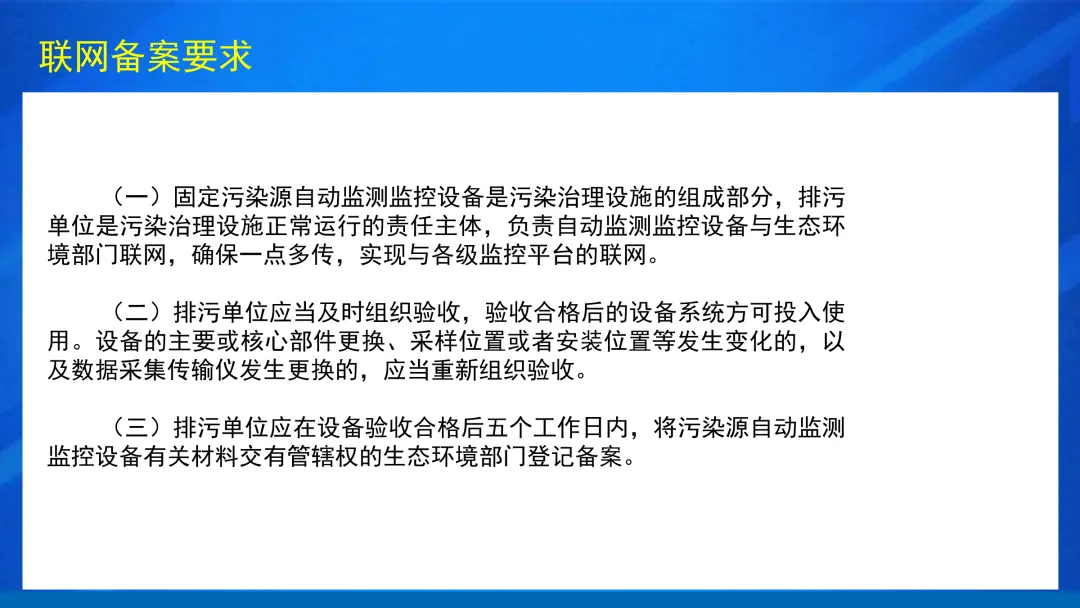 联网备案要求

（一）固定污染源自动监测监控设备是污染治理设施的组成部分，排污单位是污染治理设施正常运行的责任主体，负责自动监测监控设备与生态环境部门联网，确保一点多传，实现与各级监控平台的联网。

（二）排污单位应当及时组织验收，验收合格后的设备系统方可投入使用。设备的主要或核心部件更换、采样位置或者安装位置等发生变化的，以及数据采集传输仪发生更换的，应当重新组织验收。

（三）排污单位应在设备验收合格后五个工作日内，将污染源自动监测监控设备有关材料交有管辖权的生态环境部门登记备案。